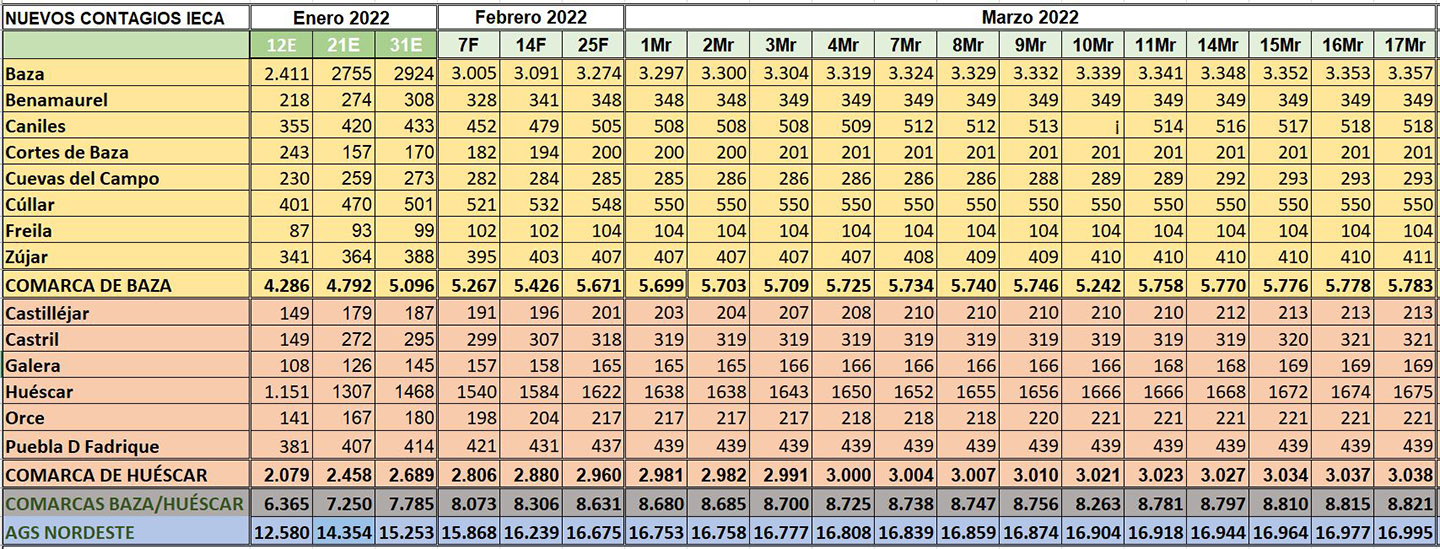 | NUEVOS CONTAGIOS IECA | Enero 2022 | | | Febrero 2022 | | | Marzo 2022 | | | | | | | | | | | | |
|---|---|---|---|---|---|---|---|---|---|---|---|---|---|---|---|---|---|---|---|
| | 12E | 21E | 31E | 7F | 14F | 25F | 1Mr | 2Mr | 3Mr | 4Mr | 7Mr | 8Mr | 9Mr | 10Mr | 11Mr | 14Mr | 15Mr | 16Mr | 17Mr |
| Baza | 2.411 | 2755 | 2924 | 3.005 | 3.091 | 3.274 | 3.297 | 3.300 | 3.304 | 3.319 | 3.324 | 3.329 | 3.332 | 3.339 | 3.341 | 3.348 | 3.352 | 3.353 | 3.357 |
| Benamaurel | 218 | 274 | 308 | 328 | 341 | 348 | 348 | 348 | 349 | 349 | 349 | 349 | 349 | 349 | 349 | 349 | 349 | 349 | 349 |
| Caniles | 355 | 420 | 433 | 452 | 479 | 505 | 508 | 508 | 508 | 509 | 512 | 512 | 513 | ¡ | 514 | 516 | 517 | 518 | 518 |
| Cortes de Baza | 243 | 157 | 170 | 182 | 194 | 200 | 200 | 200 | 201 | 201 | 201 | 201 | 201 | 201 | 201 | 201 | 201 | 201 | 201 |
| Cuevas del Campo | 230 | 259 | 273 | 282 | 284 | 285 | 285 | 286 | 286 | 286 | 286 | 286 | 288 | 289 | 289 | 292 | 293 | 293 | 293 |
| Cúllar | 401 | 470 | 501 | 521 | 532 | 548 | 550 | 550 | 550 | 550 | 550 | 550 | 550 | 550 | 550 | 550 | 550 | 550 | 550 |
| Freila | 87 | 93 | 99 | 102 | 102 | 104 | 104 | 104 | 104 | 104 | 104 | 104 | 104 | 104 | 104 | 104 | 104 | 104 | 104 |
| Zújar | 341 | 364 | 388 | 395 | 403 | 407 | 407 | 407 | 407 | 407 | 408 | 409 | 409 | 410 | 410 | 410 | 410 | 410 | 411 |
| COMARCA DE BAZA | 4.286 | 4.792 | 5.096 | 5.267 | 5.426 | 5.671 | 5.699 | 5.703 | 5.709 | 5.725 | 5.734 | 5.740 | 5.746 | 5.242 | 5.758 | 5.770 | 5.776 | 5.778 | 5.783 |
| Castilléjar | 149 | 179 | 187 | 191 | 196 | 201 | 203 | 204 | 207 | 208 | 210 | 210 | 210 | 210 | 210 | 212 | 213 | 213 | 213 |
| Castril | 149 | 272 | 295 | 299 | 307 | 318 | 319 | 319 | 319 | 319 | 319 | 319 | 319 | 319 | 319 | 319 | 320 | 321 | 321 |
| Galera | 108 | 126 | 145 | 157 | 158 | 165 | 165 | 165 | 166 | 166 | 166 | 166 | 166 | 166 | 168 | 168 | 169 | 169 | 169 |
| Huéscar | 1.151 | 1307 | 1468 | 1540 | 1584 | 1622 | 1638 | 1638 | 1643 | 1650 | 1652 | 1655 | 1656 | 1666 | 1666 | 1668 | 1672 | 1674 | 1675 |
| Orce | 141 | 167 | 180 | 198 | 204 | 217 | 217 | 217 | 217 | 218 | 218 | 218 | 220 | 221 | 221 | 221 | 221 | 221 | 221 |
| Puebla D Fadrique | 381 | 407 | 414 | 421 | 431 | 437 | 439 | 439 | 439 | 439 | 439 | 439 | 439 | 439 | 439 | 439 | 439 | 439 | 439 |
| COMARCA DE HUÉSCAR | 2.079 | 2.458 | 2.689 | 2.806 | 2.880 | 2.960 | 2.981 | 2.982 | 2.991 | 3.000 | 3.004 | 3.007 | 3.010 | 3.021 | 3.023 | 3.027 | 3.034 | 3.037 | 3.038 |
| COMARCAS BAZA/HUÉSCAR | 6.365 | 7.250 | 7.785 | 8.073 | 8.306 | 8.631 | 8.680 | 8.685 | 8.700 | 8.725 | 8.738 | 8.747 | 8.756 | 8.263 | 8.781 | 8.797 | 8.810 | 8.815 | 8.821 |
| AGS NORDESTE | 12.580 | 14.354 | 15.253 | 15.868 | 16.239 | 16.675 | 16.753 | 16.758 | 16.777 | 16.808 | 16.839 | 16.859 | 16.874 | 16.904 | 16.918 | 16.944 | 16.964 | 16.977 | 16.995 |